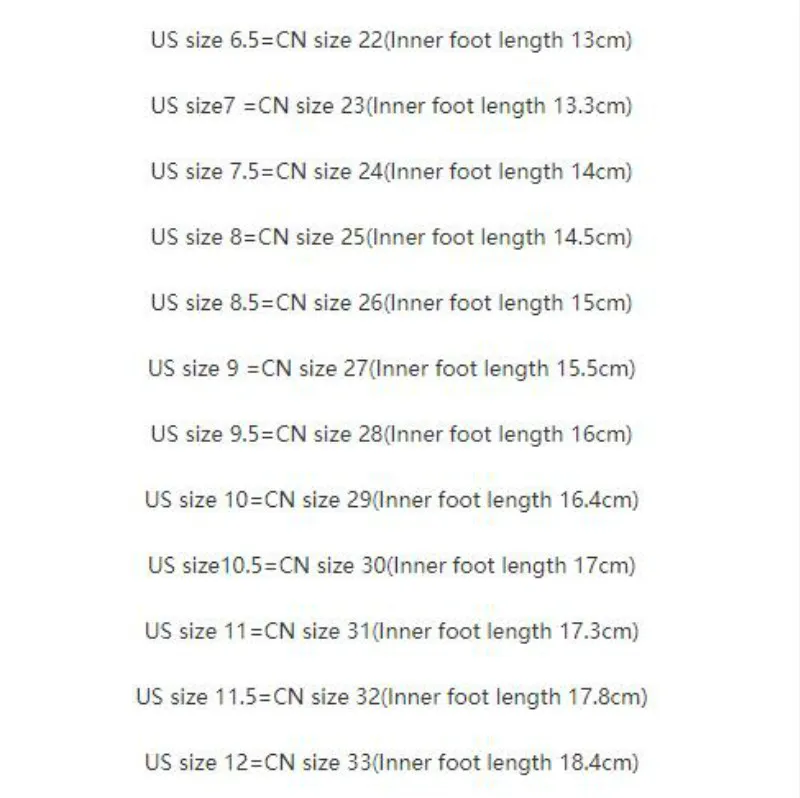 US size 6.5=CN size 22(Inner foot length 13cm)

US size7 =CN size 23(Inner foot length 13.3cm)

US size 7.5=CN size 24(Inner foot length 14cm)

US size 8=CN size 25(Inner foot length 14.5cm)

US size 8.5=CN size 26(Inner foot length 15cm)

US size 9 =CN size 27(Inner foot length 15.5cm)

US size 9.5=CN size 28(Inner foot length 16cm)

US size 10=CN size 29(Inner foot length 16.4cm)

US size10.5=CN size 30(Inner foot length 17cm)

US size 11=CN size 31(Inner foot length 17.3cm)

US size 11.5=CN size 32(Inner foot length 17.8cm)

US size 12=CN size 33(Inner foot length 18.4cm)